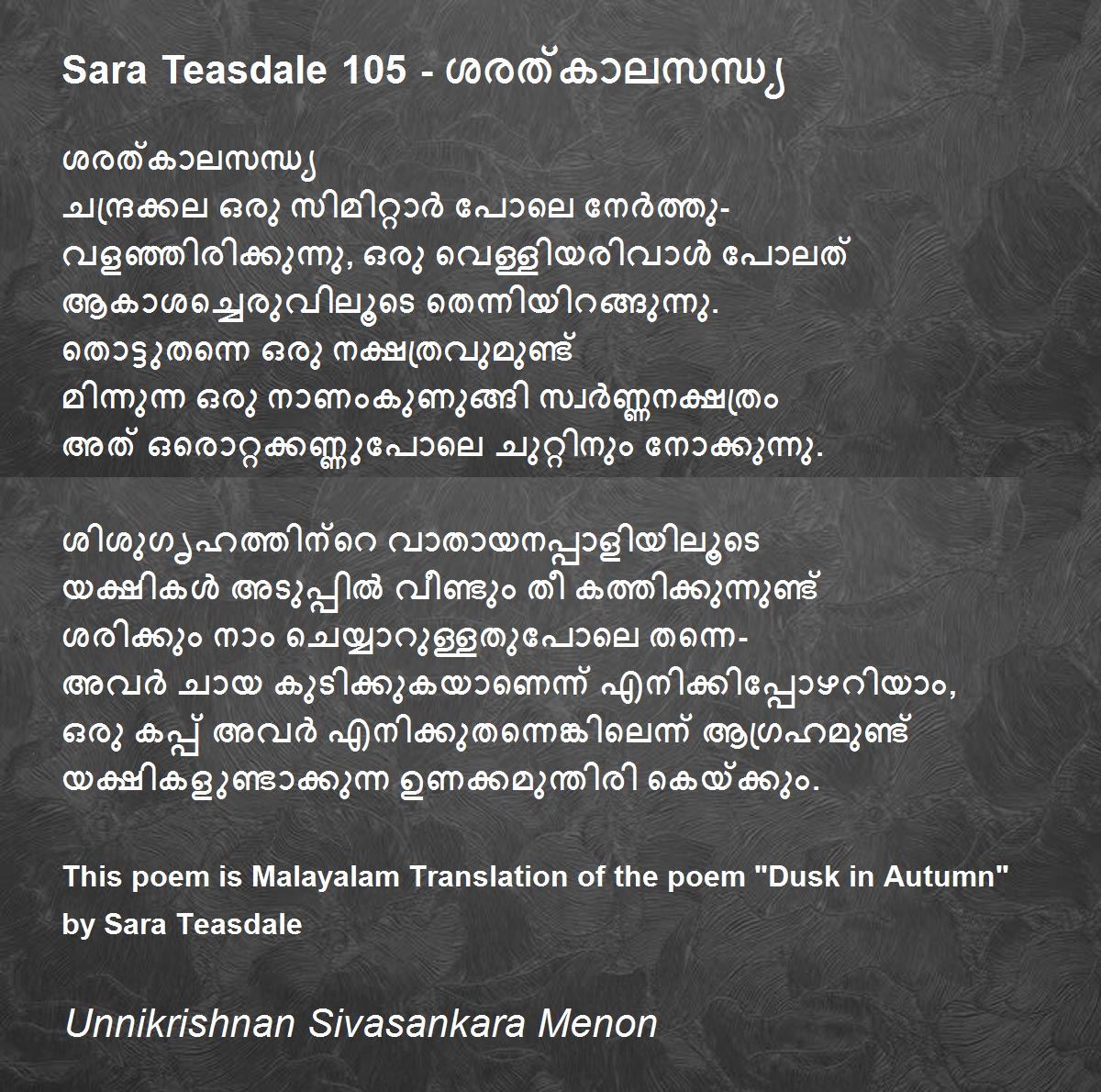 Sara Teasdale 105 - ശരത്കാലസന്ധ്യ

ശരത്കാലസന്ധ്യ
ചന്ദ്രക്കല ഒരു സിമിറ്റാർ പോലെ നേർത്തു-
വളഞ്ഞിരിക്കുന്നു, ഒരു വെള്ളിയരിവാൾ പോലത്
ആകാശച്ചെരുവിലൂടെ തെന്നിയിറങ്ങുന്നു.
തൊട്ടുതന്നെ ഒരു നക്ഷത്രവുമുണ്ട്
മിന്നുന്ന ഒരു നാണംകുണുങ്ങി സ്വർണ്ണനക്ഷത്രം
അത് ഒരൊറ്റക്കണ്ണുപോലെ ചുറ്റിനും നോക്കുന്നു.

ശിശുഗൃഹത്തിന്റെ വാതായനപ്പാളിയിലൂടെ
യക്ഷികൾ അടുപ്പിൽ വീണ്ടും തീ കത്തിക്കുന്നുണ്ട്
ശരിക്കും നാം ചെയ്യാറുള്ളതുപോലെ തന്നെ-
അവർ ചായ കുടിക്കുകയാണെന്ന് എനിക്കിപ്പോഴറിയാം,
ഒരു കപ്പ് അവർ എനിക്കുതന്നെങ്കിലെന്ന് ആഗ്രഹമുണ്ട്
യക്ഷികളുണ്ടാക്കുന്ന ഉണക്കമുന്തിരി കെയ്ക്കും.

This poem is Malayalam Translation of the poem "Dusk in Autumn" by Sara Teasdale

Unnikrishnan Sivasankara Menon